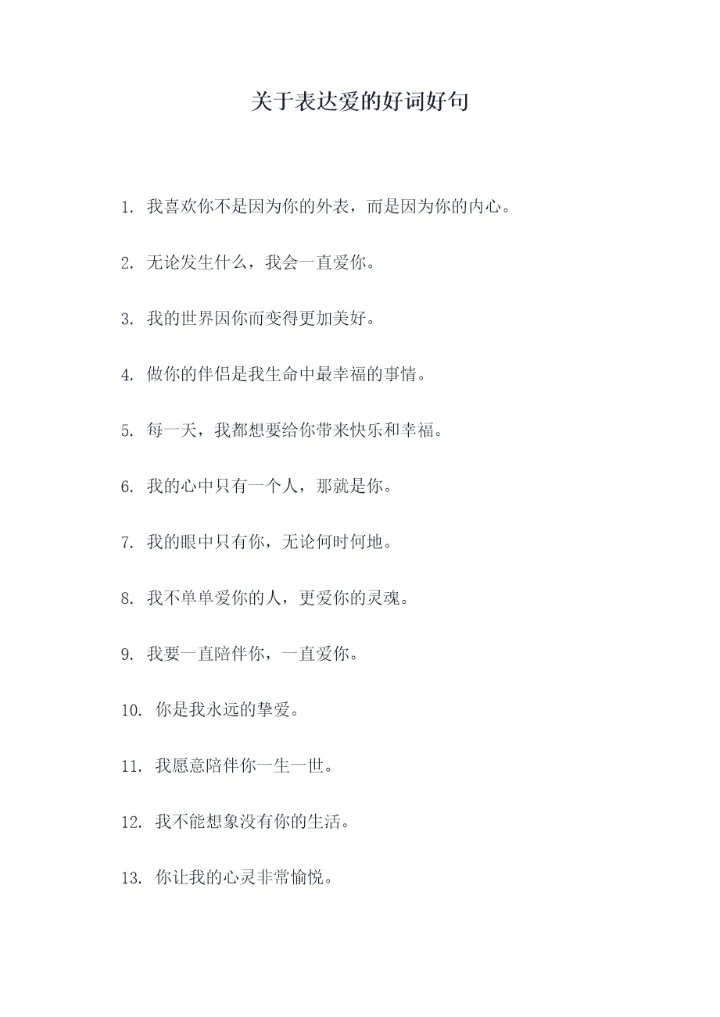 关于表达爱的好词好句

1. 我喜欢你不是因为你的外表，而是因为你的内心。

2. 无论发生什么，我会一直爱你。

3. 我的世界因你而变得更加美好。

4. 做你的伴侣是我生命中最幸福的事情。

5. 每一天，我都想要给你带来快乐和幸福。

6. 我的心中只有一个人，那就是你。

7. 我的眼中只有你，无论何时何地。

8. 我不单单爱你的人，更爱你的灵魂。

9. 我要一直陪伴你，一直爱你。

10. 你是我永远的挚爱。

11. 我愿意陪伴你一生一世。

12. 我不能想象没有你的生活。

13. 你让我的心灵非常愉悦。